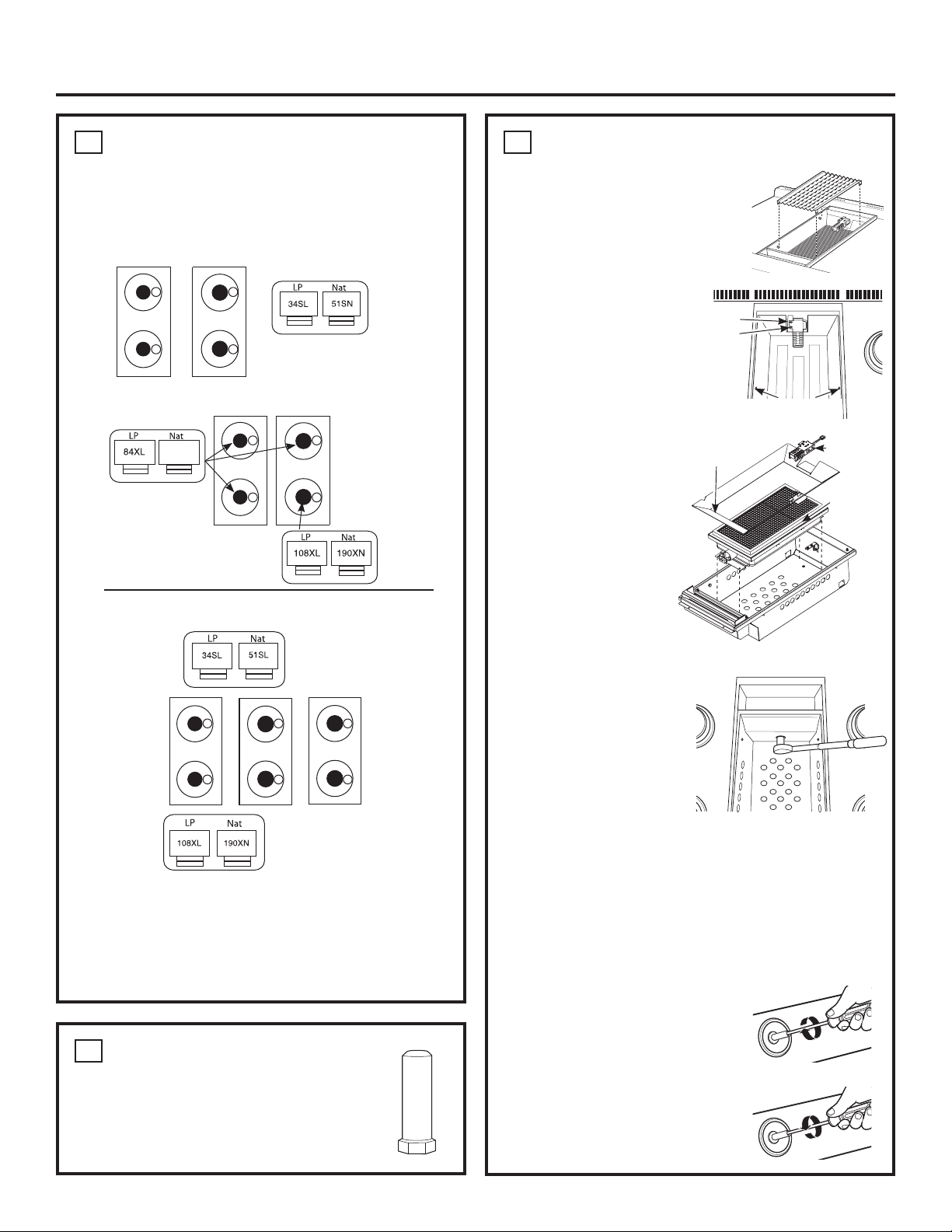 LP

Nat

34SL

51SN

LP

Nat

84XL

LP

Nat

108XL

190XN

LP

Nat

34SL

51SL

LP

Nat

108XL

190XN